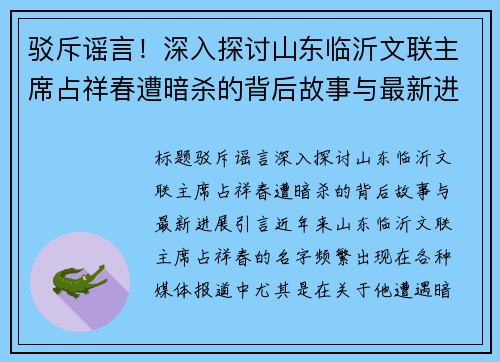 驳斥谣言！深入探讨山东临沂文联主席占祥春遭暗杀的背后故事与最新进

标题驳斥谣言深入探讨山东临沂文联主席占祥春遭暗杀的背后故事与最新进展引言近年来山东临沂文联主席占祥春的名字频繁出现在各种媒体报道中尤其是在关于他遭遇暗